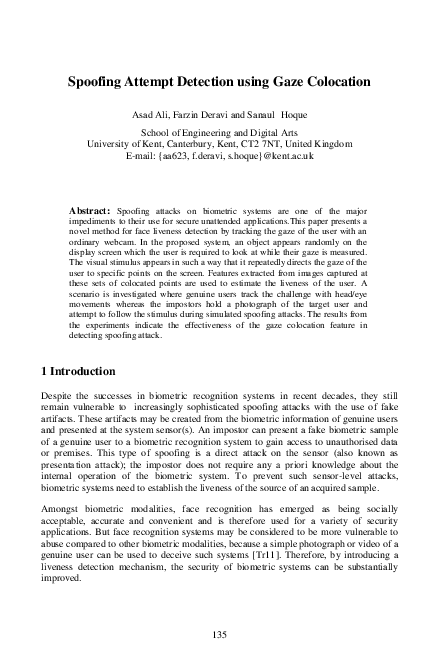 Spoofing Attempt Detection using Gaze Colocation

Asad Ali, Farzin Deravi and Sanaul Hoque

School of Engineering and Digital Arts
University of Kent, Canterbury, Kent, CT2 7NT, United Kingdom
E-mail: {aa623, f.deravi, s.hoque}@kent.ac.uk

Abstract: Spoofing attacks on biometric systems are one of the major impediments to their use for secure unattended applications.This paper presents a novel method for face liveness detection by tracking the gaze of the user with an ordinary webcam. In the proposed system, an object appears randomly on the display screen which the user is required to look at while their gaze is measured. The visual stimulus appears in such a way that it repeatedly directs the gaze of the user to specific points on the screen. Features extracted from images captured at these sets of colocated points are used to estimate the liveness of the user. A scenario is investigated where genuine users track the challenge with head/eye movements whereas the impostors hold a photograph of the target user and attempt to follow the stimulus during simulated spoofing attacks. The results from the experiments indicate the effectiveness of the gaze colocation feature in detecting spoofing attack.

1 Introduction

Despite the successes in biometric recognition systems in recent decades, they still remain vulnerable to increasingly sophisticated spoofing attacks with the use of fake artifacts. These artifacts may be created from the biometric information of genuine users and presented at the system sensor(s). An impostor can present a fake biometric sample of a genuine user to a biometric recognition system to gain access to unauthorised data or premises. This type of spoofing is a direct attack on the sensor (also known as presentation attack); the impostor does not require any a priori knowledge about the internal operation of the biometric system. To prevent such sensor-level attacks, biometric systems need to establish the liveness of the source of an acquired sample.

Amongst biometric modalities, face recognition has emerged as being socially acceptable, accurate and convenient and is therefore used for a variety of security applications. But face recognition systems may be considered to be more vulnerable to abuse compared to other biometric modalities, because a simple photograph or video of a genuine user can be used to deceive such systems [Tr11]. Therefore, by introducing a liveness detection mechanism, the security of biometric systems can be substantially improved.

135